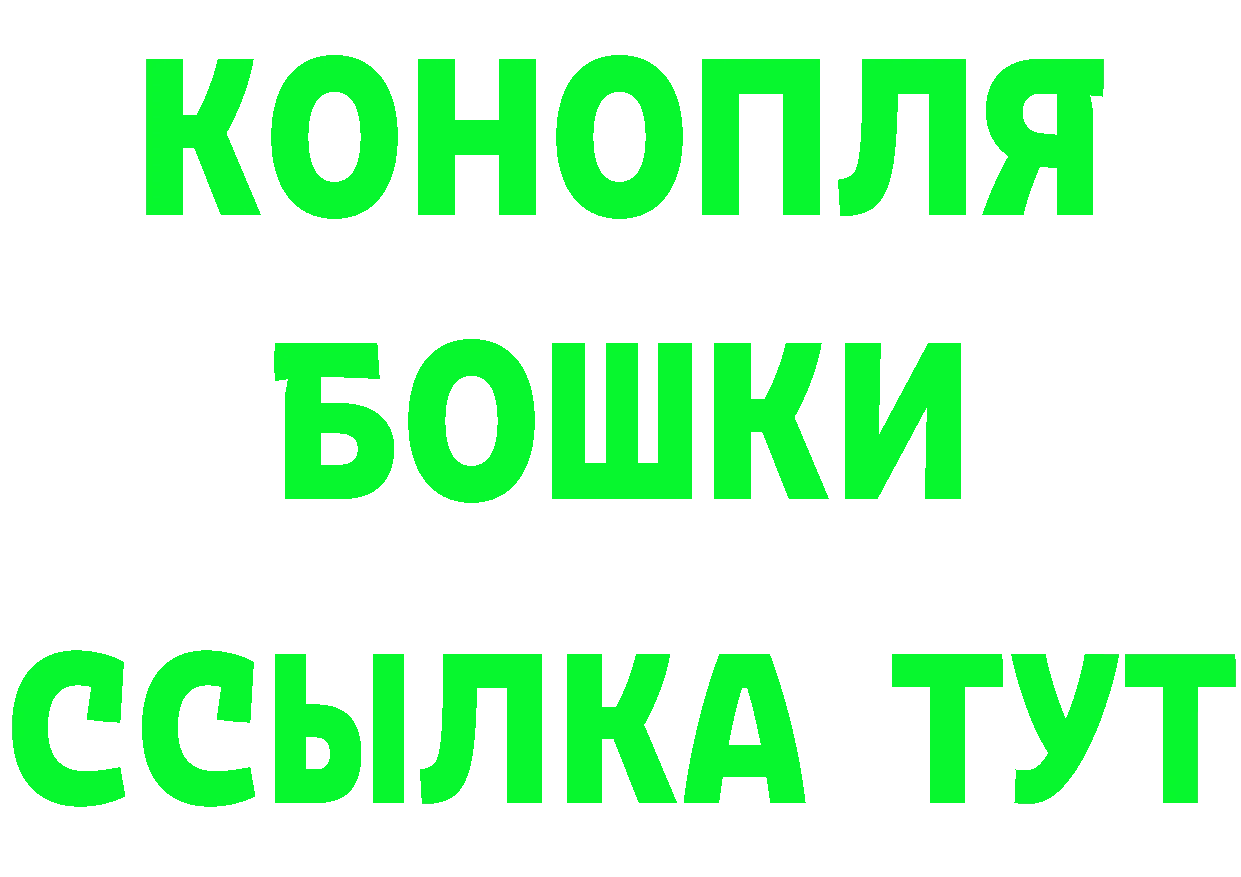 КОНОПЛЯ
БОШКИ
ССЫЛКА ТУТ